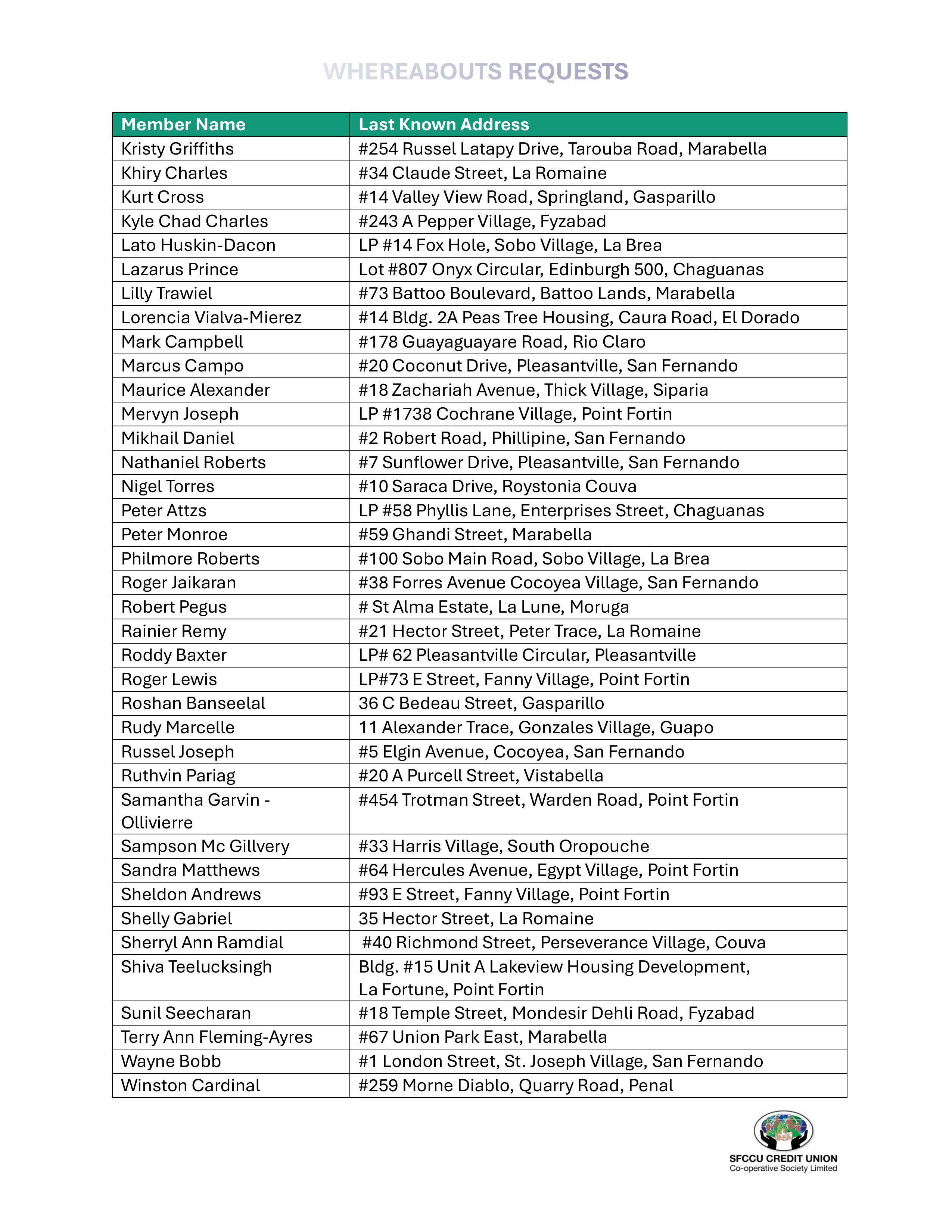 WHEREABOUTS REQUESTS

| Member Name | Last Known Address |
|---|---|
| Kristy Griffiths | #254 Russel Latapy Drive, Tarouba Road, Marabella |
| Khiry Charles | #34 Claude Street, La Romaine |
| Kurt Cross | #14 Valley View Road, Springland, Gasparillo |
| Kyle Chad Charles | #243 A Pepper Village, Fyzabad |
| Lato Huskin-Dacon | LP #14 Fox Hole, Sobo Village, La Brea |
| Lazarus Prince | Lot #807 Onyx Circular, Edinburgh 500, Chaguanas |
| Lilly Trawiel | #73 Battoo Boulevard, Battoo Lands, Marabella |
| Lorencia Vialva-Mierez | #14 Bldg. 2A Peas Tree Housing, Caura Road, El Dorado |
| Mark Campbell | #178 Guayaguayare Road, Rio Claro |
| Marcus Campo | #20 Coconut Drive, Pleasantville, San Fernando |
| Maurice Alexander | #18 Zachariah Avenue, Thick Village, Siparia |
| Mervyn Joseph | LP #1738 Cochrane Village, Point Fortin |
| Mikhail Daniel | #2 Robert Road, Phillipine, San Fernando |
| Nathaniel Roberts | #7 Sunflower Drive, Pleasantville, San Fernando |
| Nigel Torres | #10 Saraca Drive, Roystonia Couva |
| Peter Attzs | LP #58 Phyllis Lane, Enterprises Street, Chaguanas |
| Peter Monroe | #59 Ghandi Street, Marabella |
| Philmore Roberts | #100 Sobo Main Road, Sobo Village, La Brea |
| Roger Jaikaran | #38 Forres Avenue Cocoyea Village, San Fernando |
| Robert Pegus | # St Alma Estate, La Lune, Moruga |
| Rainier Remy | #21 Hector Street, Peter Trace, La Romaine |
| Roddy Baxter | LP# 62 Pleasantville Circular, Pleasantville |
| Roger Lewis | LP#73 E Street, Fanny Village, Point Fortin |
| Roshan Banseelal | 36 C Bedeau Street, Gasparillo |
| Rudy Marcelle | 11 Alexander Trace, Gonzales Village, Guapo |
| Russel Joseph | #5 Elgin Avenue, Cocoyea, San Fernando |
| Ruthvin Pariag | #20 A Purcell Street, Vistabella |
| Samantha Garvin - Ollivierre | #454 Trotman Street, Warden Road, Point Fortin |
| Sampson Mc Gillvery | #33 Harris Village, South Oropouche |
| Sandra Matthews | #64 Hercules Avenue, Egypt Village, Point Fortin |
| Sheldon Andrews | #93 E Street, Fanny Village, Point Fortin |
| Shelly Gabriel | 35 Hector Street, La Romaine |
| Sherryl Ann Ramdial | #40 Richmond Street, Perseverance Village, Couva |
| Shiva Teelucksingh | Bldg. #15 Unit A Lakeview Housing Development, La Fortune, Point Fortin |
| Sunil Seecharan | #18 Temple Street, Mondesir Dehli Road, Fyzabad |
| Terry Ann Fleming-Ayres | #67 Union Park East, Marabella |
| Wayne Bobb | #1 London Street, St. Joseph Village, San Fernando |
| Winston Cardinal | #259 Morne Diablo, Quarry Road, Penal |

SFCCU CREDIT UNION
Co-operative Society Limited